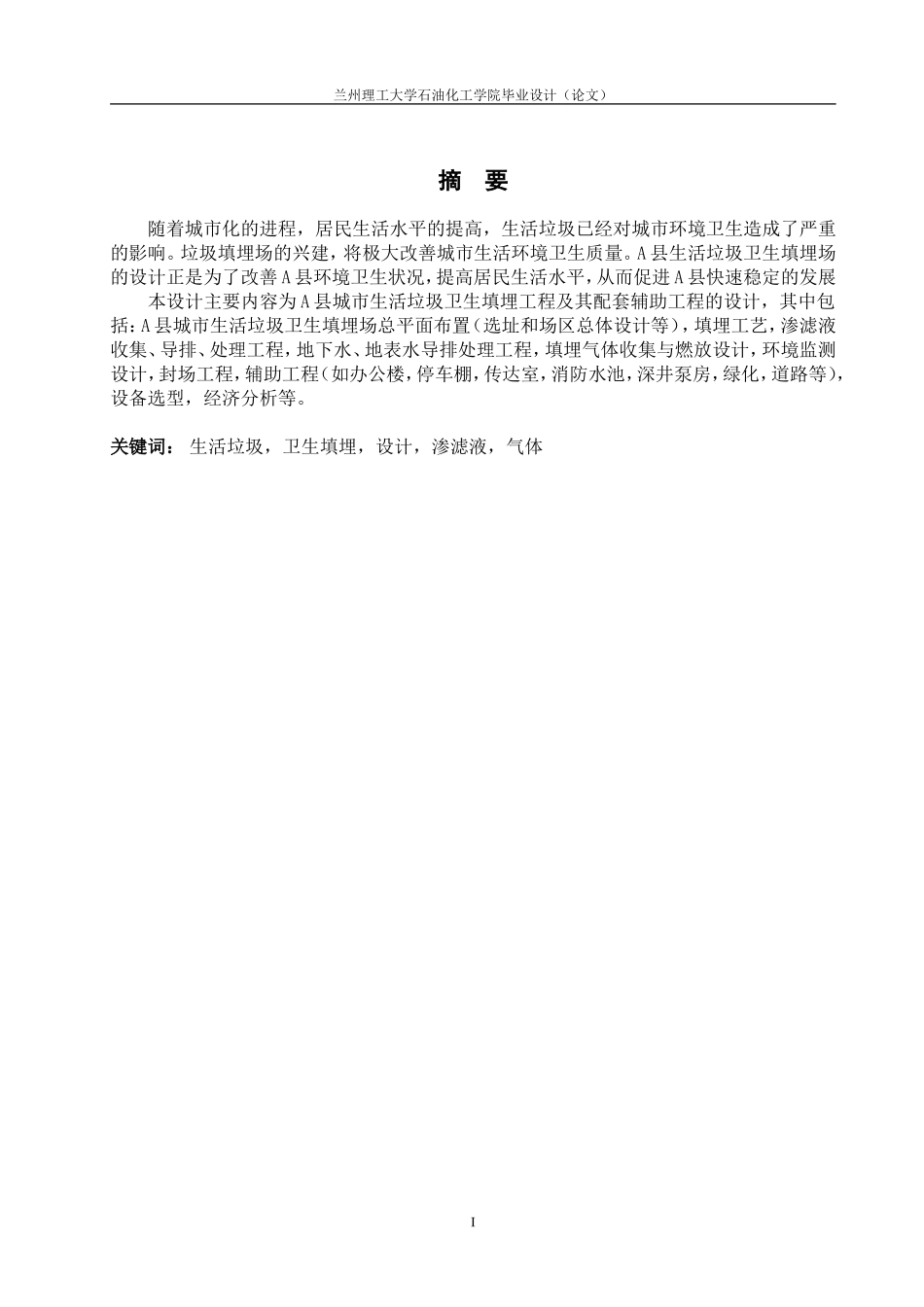 兰州理工大学石油化工学院毕业设计（论文）

摘 要

随着城市化的进程，居民生活水平的提高，生活垃圾已经对城市环境卫生造成了严重的影响。垃圾填埋场的兴建，将极大改善城市生活环境卫生质量。A县生活垃圾卫生填埋场的设计正是为了改善A县环境卫生状况，提高居民生活水平，从而促进A县快速稳定的发展

本设计主要内容为A县城市生活垃圾卫生填埋工程及其配套辅助工程的设计，其中包括：A县城市生活垃圾卫生填埋场总平面布置（选址和场区总体设计等），填埋工艺，渗滤液收集、导排、处理工程，地下水、地表水导排处理工程，填埋气体收集与燃放设计，环境监测设计，封场工程，辅助工程（如办公楼，停车棚，传达室，消防水池，深井泵房，绿化，道路等），设备选型，经济分析等。

关键词： 生活垃圾，卫生填埋，设计，渗滤液，气体

I